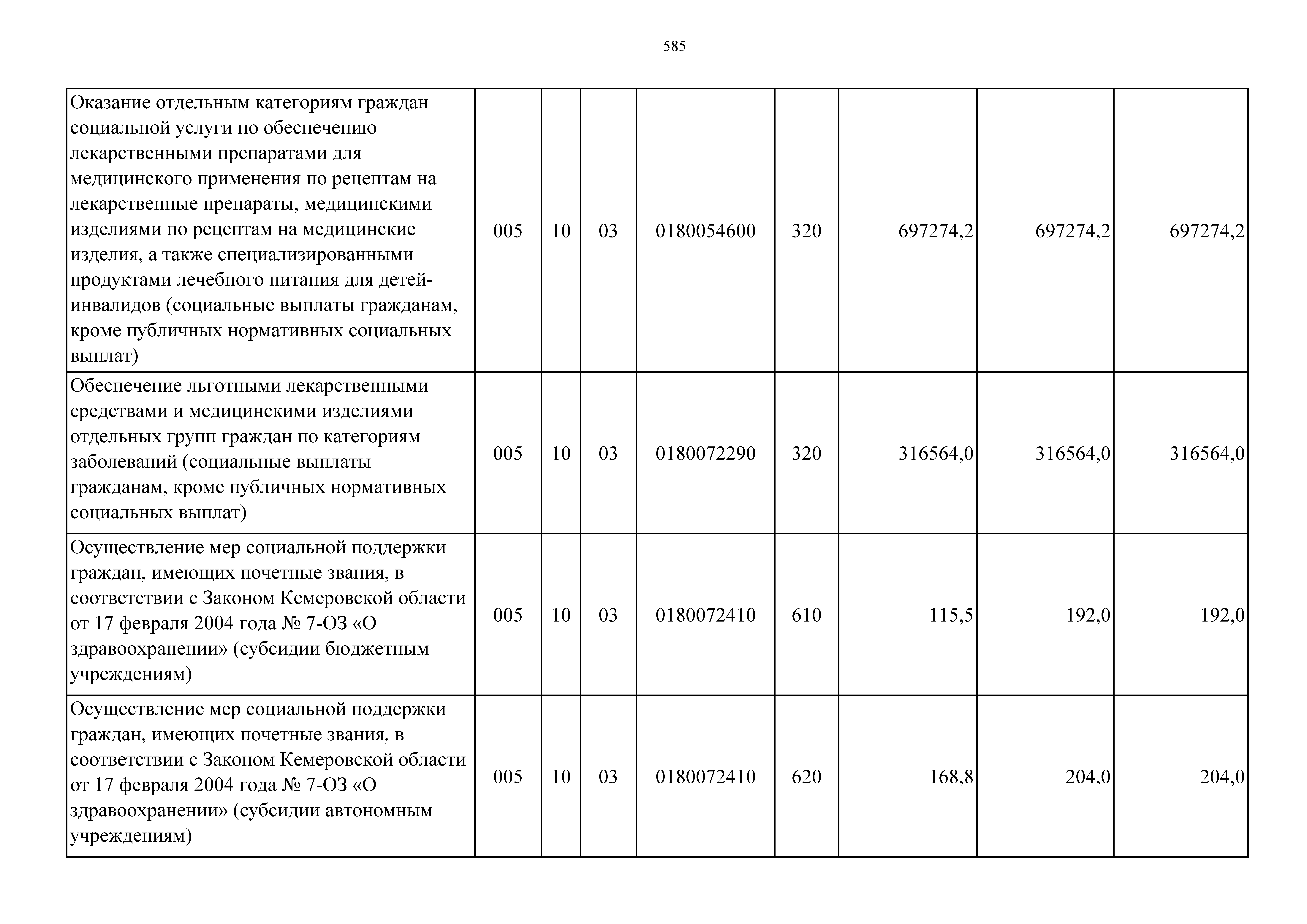 585

| | | | | | | | | |
|---|---|---|---|---|---|---|---|---|
| Оказание отдельным категориям граждан социальной услуги по обеспечению лекарственными препаратами для медицинского применения по рецептам на лекарственные препараты, медицинскими изделиями по рецептам на медицинские изделия, а также специализированными продуктами лечебного питания для детей-инвалидов (социальные выплаты гражданам, кроме публичных нормативных социальных выплат) | 005 | 10 | 03 | 0180054600 | 320 | 697274,2 | 697274,2 | 697274,2 |
| Обеспечение льготными лекарственными средствами и медицинскими изделиями отдельных групп граждан по категориям заболеваний (социальные выплаты гражданам, кроме публичных нормативных социальных выплат) | 005 | 10 | 03 | 0180072290 | 320 | 316564,0 | 316564,0 | 316564,0 |
| Осуществление мер социальной поддержки граждан, имеющих почетные звания, в соответствии с Законом Кемеровской области от 17 февраля 2004 года № 7-ОЗ «О здравоохранении» (субсидии бюджетным учреждениям) | 005 | 10 | 03 | 0180072410 | 610 | 115,5 | 192,0 | 192,0 |
| Осуществление мер социальной поддержки граждан, имеющих почетные звания, в соответствии с Законом Кемеровской области от 17 февраля 2004 года № 7-ОЗ «О здравоохранении» (субсидии автономным учреждениям) | 005 | 10 | 03 | 0180072410 | 620 | 168,8 | 204,0 | 204,0 |